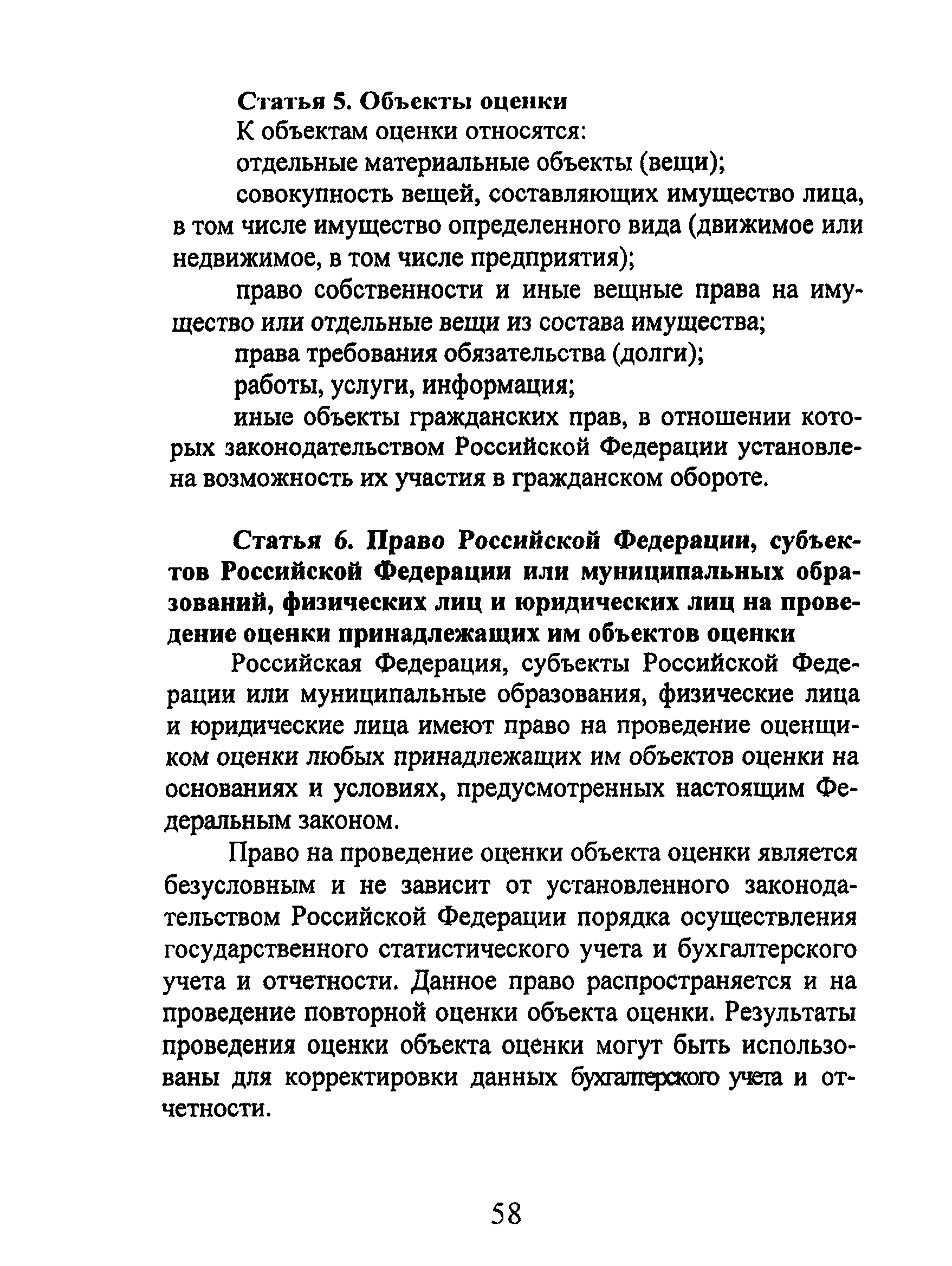 Статья 5. Объекты оценки

К объектам оценки относятся:

отдельные материальные объекты (вещи);

совокупность вещей, составляющих имущество лица, в том числе имущество определенного вида (движимое или недвижимое, в том числе предприятия);

право собственности и иные вещные права на имущество или отдельные вещи из состава имущества;

права требования обязательства (долги);

работы, услуги, информация;

иные объекты гражданских прав, в отношении которых законодательством Российской Федерации установлена возможность их участия в гражданском обороте.

Статья 6. Право Российской Федерации, субъектов Российской Федерации или муниципальных образований, физических лиц и юридических лиц на проведение оценки принадлежащих им объектов оценки

Российская Федерация, субъекты Российской Федерации или муниципальные образования, физические лица и юридические лица имеют право на проведение оценщиком оценки любых принадлежащих им объектов оценки на основаниях и условиях, предусмотренных настоящим Федеральным законом.

Право на проведение оценки объекта оценки является безусловным и не зависит от установленного законодательством Российской Федерации порядка осуществления государственного статистического учета и бухгалтерского учета и отчетности. Данное право распространяется и на проведение повторной оценки объекта оценки. Результаты проведения оценки объекта оценки могут быть использованы для корректировки данных бухгалтерского учета и отчетности.

58